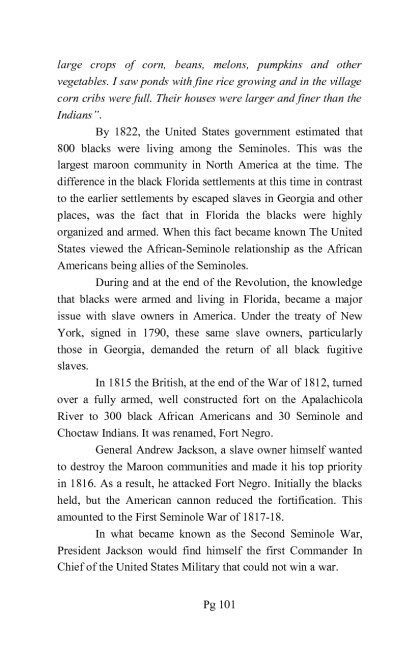 large crops of corn, beans, melons, pumpkins and other vegetables. I saw ponds with fine rice growing and in the village corn cribs were full. Their houses were larger and finer than the Indians".

By 1822, the United States government estimated that 800 blacks were living among the Seminoles. This was the largest maroon community in North America at the time. The difference in the black Florida settlements at this time in contrast to the earlier settlements by escaped slaves in Georgia and other places, was the fact that in Florida the blacks were highly organized and armed. When this fact became known The United States viewed the African-Seminole relationship as the African Americans being allies of the Seminoles.

During and at the end of the Revolution, the knowledge that blacks were armed and living in Florida, became a major issue with slave owners in America. Under the treaty of New York, signed in 1790, these same slave owners, particularly those in Georgia, demanded the return of all black fugitive slaves.

In 1815 the British, at the end of the War of 1812, turned over a fully armed, well constructed fort on the Apalachicola River to 300 black African Americans and 30 Seminole and Choctaw Indians. It was renamed, Fort Negro.

General Andrew Jackson, a slave owner himself wanted to destroy the Maroon communities and made it his top priority in 1816. As a result, he attacked Fort Negro. Initially the blacks held, but the American cannon reduced the fortification. This amounted to the First Seminole War of 1817-18.

In what became known as the Second Seminole War, President Jackson would find himself the first Commander In Chief of the United States Military that could not win a war.

Pg 101